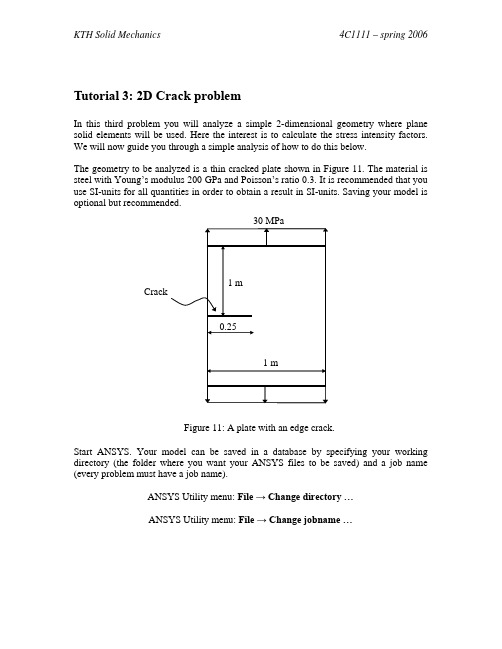 KTH Solid Mechanics

4C1111 – spring 2006

Tutorial 3: 2D Crack problem

In this third problem you will analyze a simple 2-dimensional geometry where plane solid elements will be used. Here the interest is to calculate the stress intensity factors. We will now guide you through a simple analysis of how to do this below.

The geometry to be analyzed is a thin cracked plate shown in Figure 11. The material is steel with Young's modulus 200 GPa and Poisson's ratio 0.3. It is recommended that you use SI-units for all quantities in order to obtain a result in SI-units. Saving your model is optional but recommended.

30 MPa

1 m

Crack

0.25

1 m

Figure 11: A plate with an edge crack.

Start ANSYS. Your model can be saved in a database by specifying your working directory (the folder where you want your ANSYS files to be saved) and a job name (every problem must have a job name).

ANSYS Utility menu: File → Change directory …

ANSYS Utility menu: File → Change jobname …